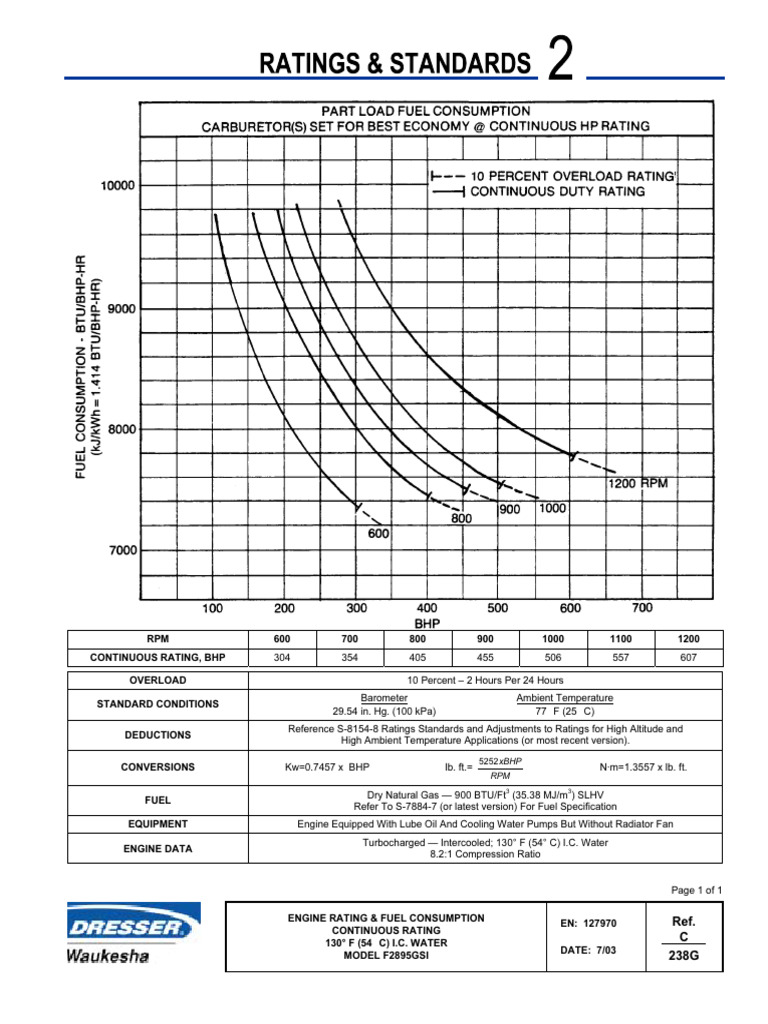 RATINGS & STANDARDS 2

PART LOAD FUEL CONSUMPTION
CARBURETOR(S) SET FOR BEST ECONOMY @ CONTINUOUS HP RATING

10 PERCENT OVERLOAD RATING
CONTINUOUS DUTY RATING

FUEL CONSUMPTION - BTU/BHP-HR
(kJ/kWh = 1.414 BTU/BHP-HR)

10000
9000
8000
7000

1200 RPM
1000
900
800
600

100
200
300
400
500
600
700
BHP

| RPM | 600 | 700 | 800 | 900 | 1000 | 1100 | 1200 |
|---|---|---|---|---|---|---|---|
| CONTINUOUS RATING, BHP | 304 | 354 | 405 | 455 | 506 | 557 | 607 |

OVERLOAD
10 Percent – 2 Hours Per 24 Hours

STANDARD CONDITIONS
Barometer
29.54 in. Hg. (100 kPa)
Ambient Temperature
77 F (25 C)

DEDUCTIONS
Reference S-8154-8 Ratings Standards and Adjustments to Ratings for High Altitude and High Ambient Temperature Applications (or most recent version).

CONVERSIONS
Kw=0.7457 x BHP
lb. ft.= $\frac{5252xBHP}{RPM}$
N·m=1.3557 x lb. ft.

FUEL
Dry Natural Gas — 900 BTU/Ft$^{3}$ (35.38 MJ/m$^{3}$) SLHV
Refer To S-7884-7 (or latest version) For Fuel Specification

EQUIPMENT
Engine Equipped With Lube Oil And Cooling Water Pumps But Without Radiator Fan

ENGINE DATA
Turbocharged — Intercooled; 130° F (54° C) I.C. Water
8.2:1 Compression Ratio

Page 1 of 1

DRESSER
Waukesha

ENGINE RATING & FUEL CONSUMPTION
CONTINUOUS RATING
130° F (54 C) I.C. WATER
MODEL F2895GSI

EN: 127970

DATE: 7/03

Ref.
C
238G